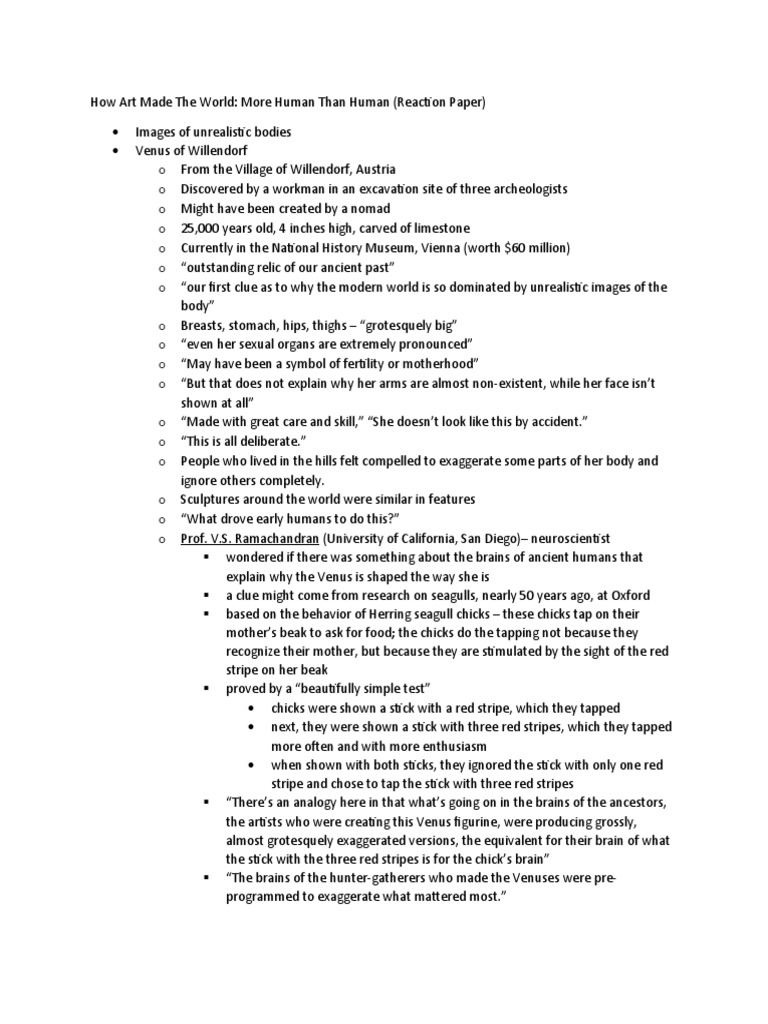 How Art Made The World: More Human Than Human (Reaction Paper)

- Images of unrealistic bodies
- Venus of Willendorf
  - From the Village of Willendorf, Austria
  - Discovered by a workman in an excavation site of three archeologists
  - Might have been created by a nomad
  - 25,000 years old, 4 inches high, carved of limestone
  - Currently in the National History Museum, Vienna (worth $60 million)
  - “outstanding relic of our ancient past”
  - “our first clue as to why the modern world is so dominated by unrealistic images of the body”
  - Breasts, stomach, hips, thighs – “grotesquely big”
  - “even her sexual organs are extremely pronounced”
  - “May have been a symbol of fertility or motherhood”
  - “But that does not explain why her arms are almost non-existent, while her face isn’t shown at all”
  - “Made with great care and skill,” “She doesn’t look like this by accident.”
  - “This is all deliberate.”
  - People who lived in the hills felt compelled to exaggerate some parts of her body and ignore others completely.
  - Sculptures around the world were similar in features
  - “What drove early humans to do this?”
  - Prof. V.S. Ramachandran (University of California, San Diego)– neuroscientist
    - wondered if there was something about the brains of ancient humans that explain why the Venus is shaped the way she is
    - a clue might come from research on seagulls, nearly 50 years ago, at Oxford
    - based on the behavior of Herring seagull chicks – these chicks tap on their mother’s beak to ask for food; the chicks do the tapping not because they recognize their mother, but because they are stimulated by the sight of the red stripe on her beak
    - proved by a “beautifully simple test”
      - chicks were shown a stick with a red stripe, which they tapped
      - next, they were shown a stick with three red stripes, which they tapped more often and with more enthusiasm
      - when shown with both sticks, they ignored the stick with only one red stripe and chose to tap the stick with three red stripes
    - “There’s an analogy here in that what’s going on in the brains of the ancestors, the artists who were creating this Venus figurine, were producing grossly, almost grotesquely exaggerated versions, the equivalent for their brain of what the stick with the three red stripes is for the chick’s brain”
    - “The brains of the hunter-gatherers who made the Venuses were pre-programmed to exaggerate what mattered most.”